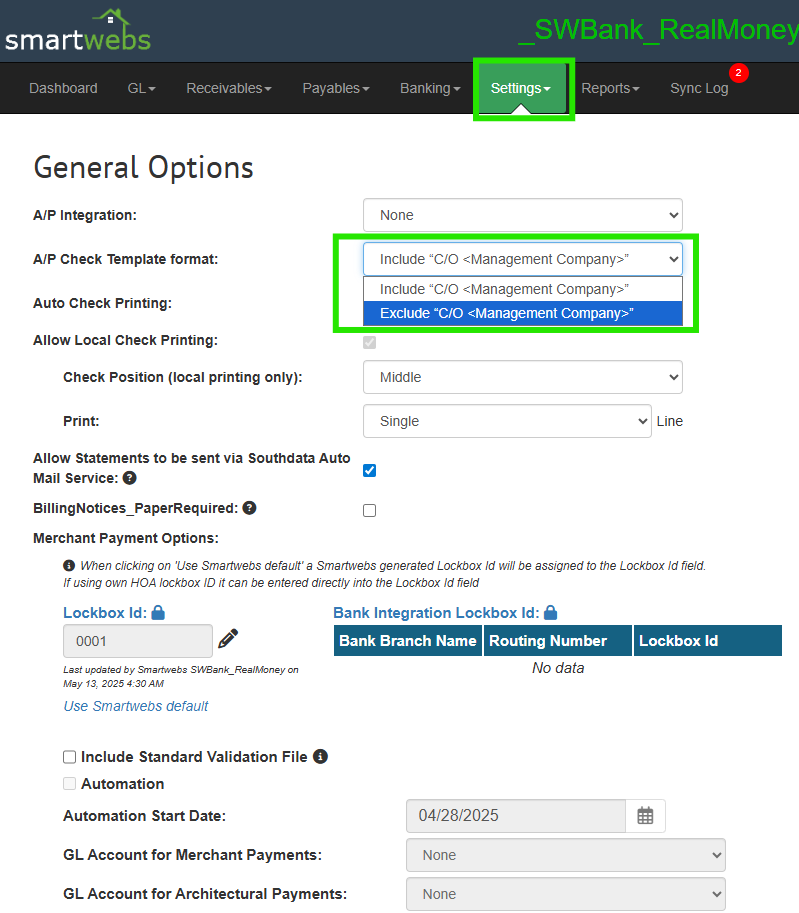 smartwebs _SWBank_RealMoney

Dashboard GL Receivables Payables Banking Settings Reports Sync Log 2

General Options

A/P Integration: None

A/P Check Template format: Include “C/O <Management Company>”

Include “C/O <Management Company>”
Exclude “C/O <Management Company>”

Auto Check Printing:

Allow Local Check Printing:

Check Position (local printing only): Middle

Print: Single Line

Allow Statements to be sent via Southdata Auto Mail Service:

BillingNotices_PaperRequired:

Merchant Payment Options:

When clicking on 'Use Smartwebs default' a Smartwebs generated Lockbox Id will be assigned to the Lockbox Id field. If using own HOA lockbox ID it can be entered directly into the Lockbox Id field

Lockbox Id:

0001

Last updated by Smartwebs SWBank_RealMoney on May 13, 2025 4:30 AM

Use Smartwebs default

Bank Integration Lockbox Id:

| Bank Branch Name | Routing Number | Lockbox Id |
|---|---|---|
| No data | | |

Include Standard Validation File

Automation

Automation Start Date: 04/28/2025

GL Account for Merchant Payments: None

GL Account for Architectural Payments: None